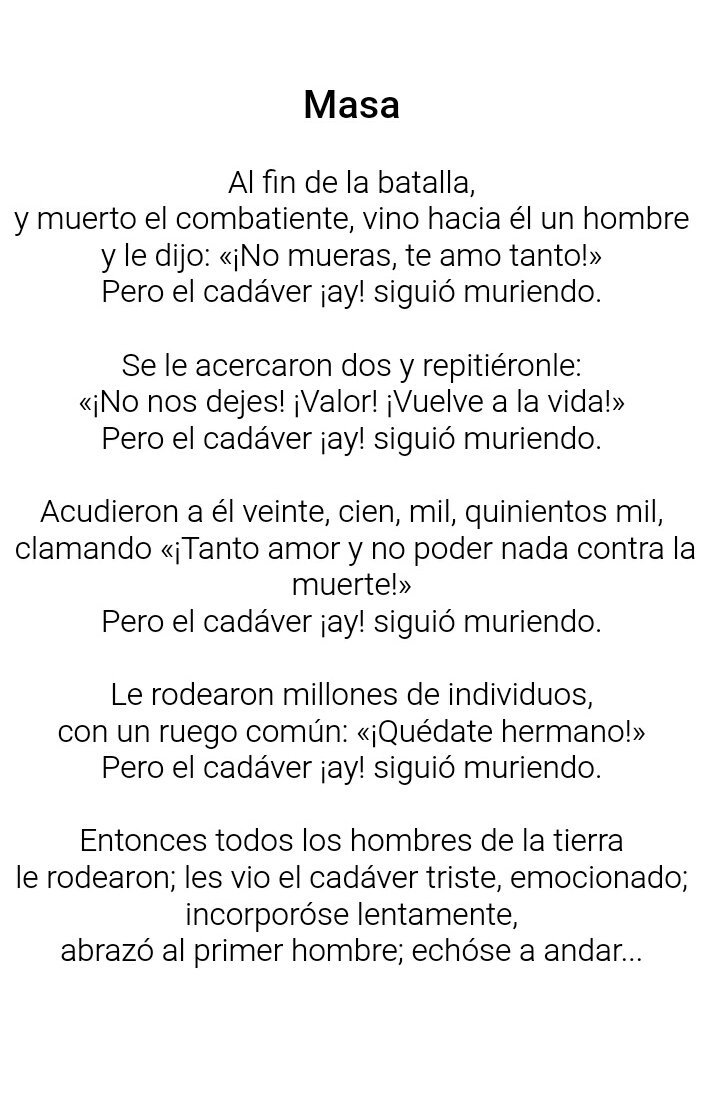 Masa

Al fin de la batalla,
y muerto el combatiente, vino hacia él un hombre
y le dijo: «¡No mueras, te amo tanto!»
Pero el cadáver ¡ay! siguió muriendo.

Se le acercaron dos y repitiéronle:
«¡No nos dejes! ¡Valor! ¡Vuelve a la vida!»
Pero el cadáver ¡ay! siguió muriendo.

Acudieron a él veinte, cien, mil, quinientos mil,
clamando «¡Tanto amor y no poder nada contra la muerte!»
Pero el cadáver ¡ay! siguió muriendo.

Le rodearon millones de individuos,
con un ruego común: «¡Quédate hermano!»
Pero el cadáver ¡ay! siguió muriendo.

Entonces todos los hombres de la tierra
le rodearon; les vio el cadáver triste, emocionado;
incorporóse lentamente,
abrazó al primer hombre; echóse a andar...